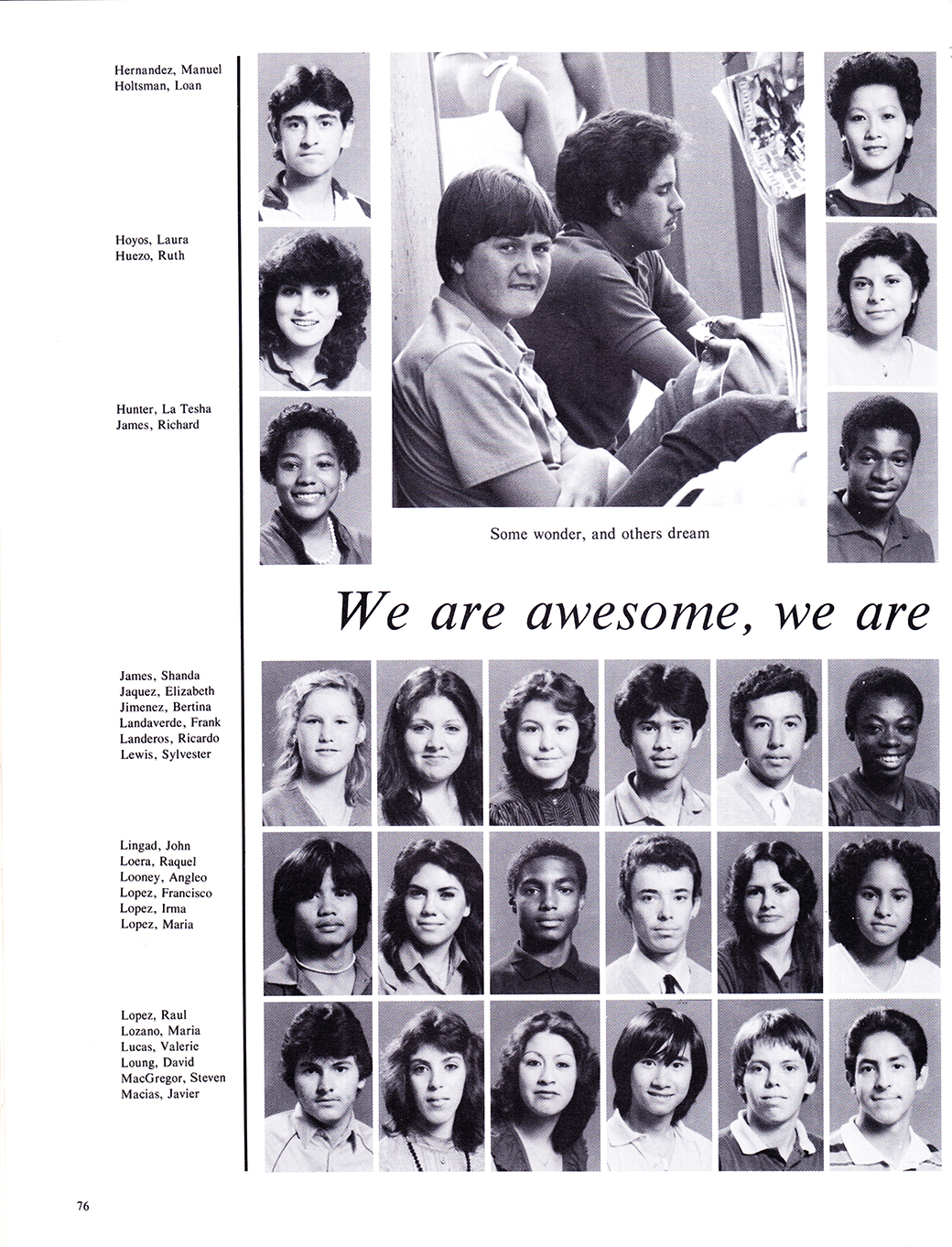 Hernandez, Manuel
Holtsman, Loan

Hoyos, Laura
Huezo, Ruth

Hunter, La Tesha
James, Richard

Some wonder, and others dream

We are awesome, we are

James, Shanda
Jaquez, Elizabeth
Jimenez, Bertina
Landaverde, Frank
Landeros, Ricardo
Lewis, Sylvester

Lingad, John
Loera, Raquel
Looney, Angleo
Lopez, Francisco
Lopez, Irma
Lopez, Maria

Lopez, Raul
Lozano, Maria
Lucas, Valerie
Loung, David
MacGregor, Steven
Macias, Javier

76